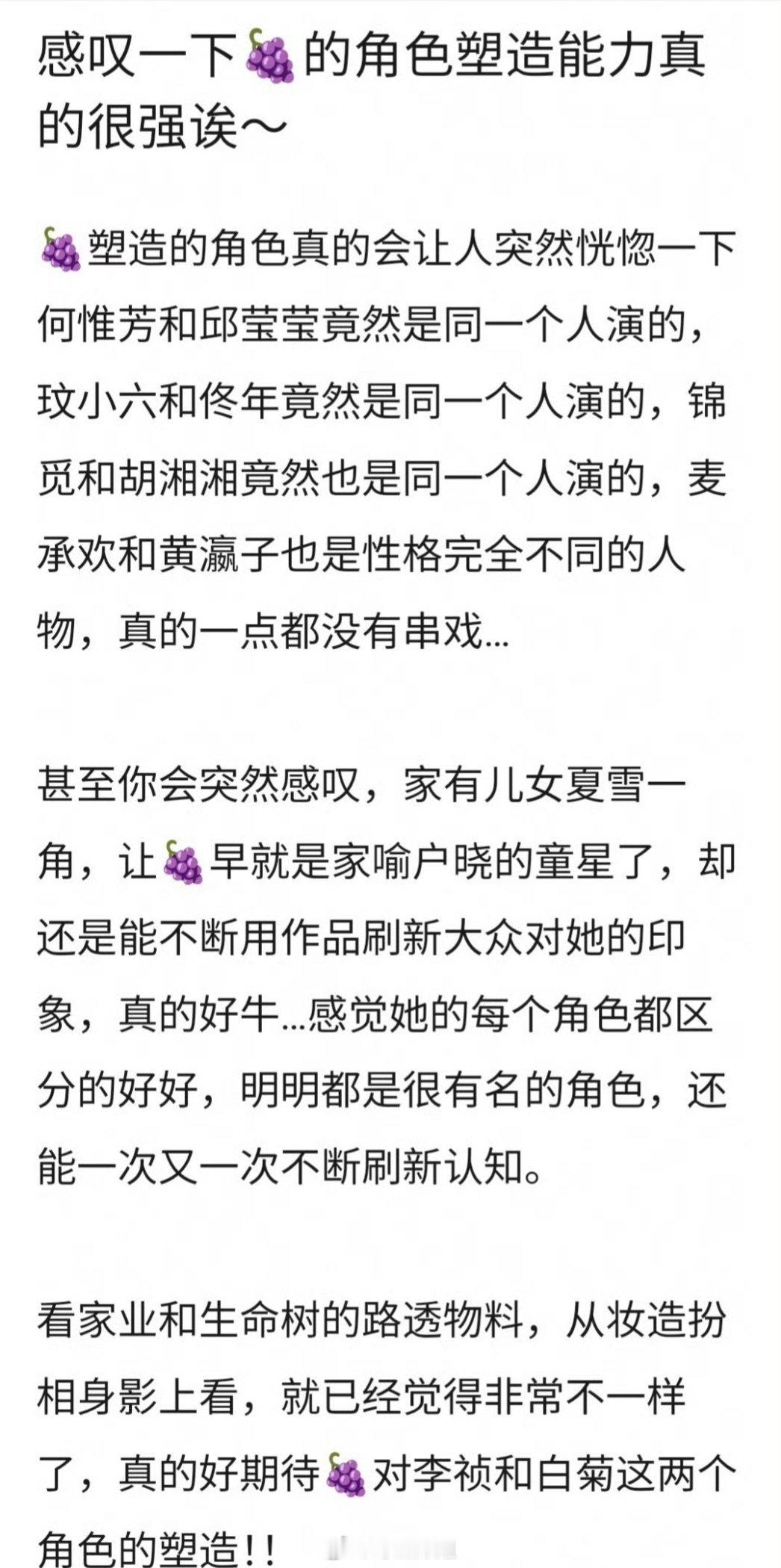 感叹一下🍇的角色塑造能力真的很强诶～

🍇塑造的角色真的会让人突然恍惚一下何惟芳和邱莹莹竟然是同一个人演的，玟小六和佟年竟然是同一个人演的，锦觅和胡湘湘竟然也是同一个人演的，麦承欢和黄瀛子也是性格完全不同的人物，真的一点都没有串戏...

甚至你会突然感叹，家有儿女夏雪一角，让🍇早就是家喻户晓的童星了，却还是能不断用作品刷新大众对她的印象，真的好牛...感觉她的每个角色都区分的好好，明明都是很有名的角色，还能一次又一次不断刷新认知。

看家业和生命树的路透物料，从妆造扮相身影上看，就已经觉得非常不一样了，真的好期待🍇对李祯和白菊这两个角色的塑造!!